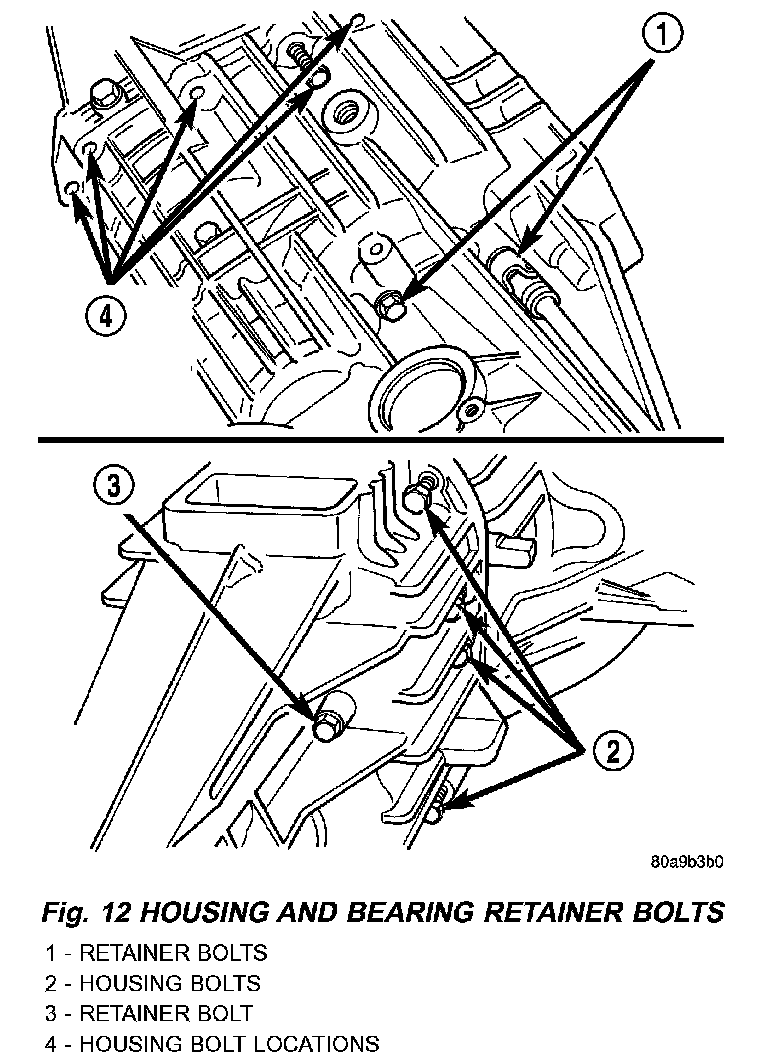 1

4

3

2

80a9b3b0

Fig. 12 HOUSING AND BEARING RETAINER BOLTS

1 - RETAINER BOLTS
2 - HOUSING BOLTS
3 - RETAINER BOLT
4 - HOUSING BOLT LOCATIONS